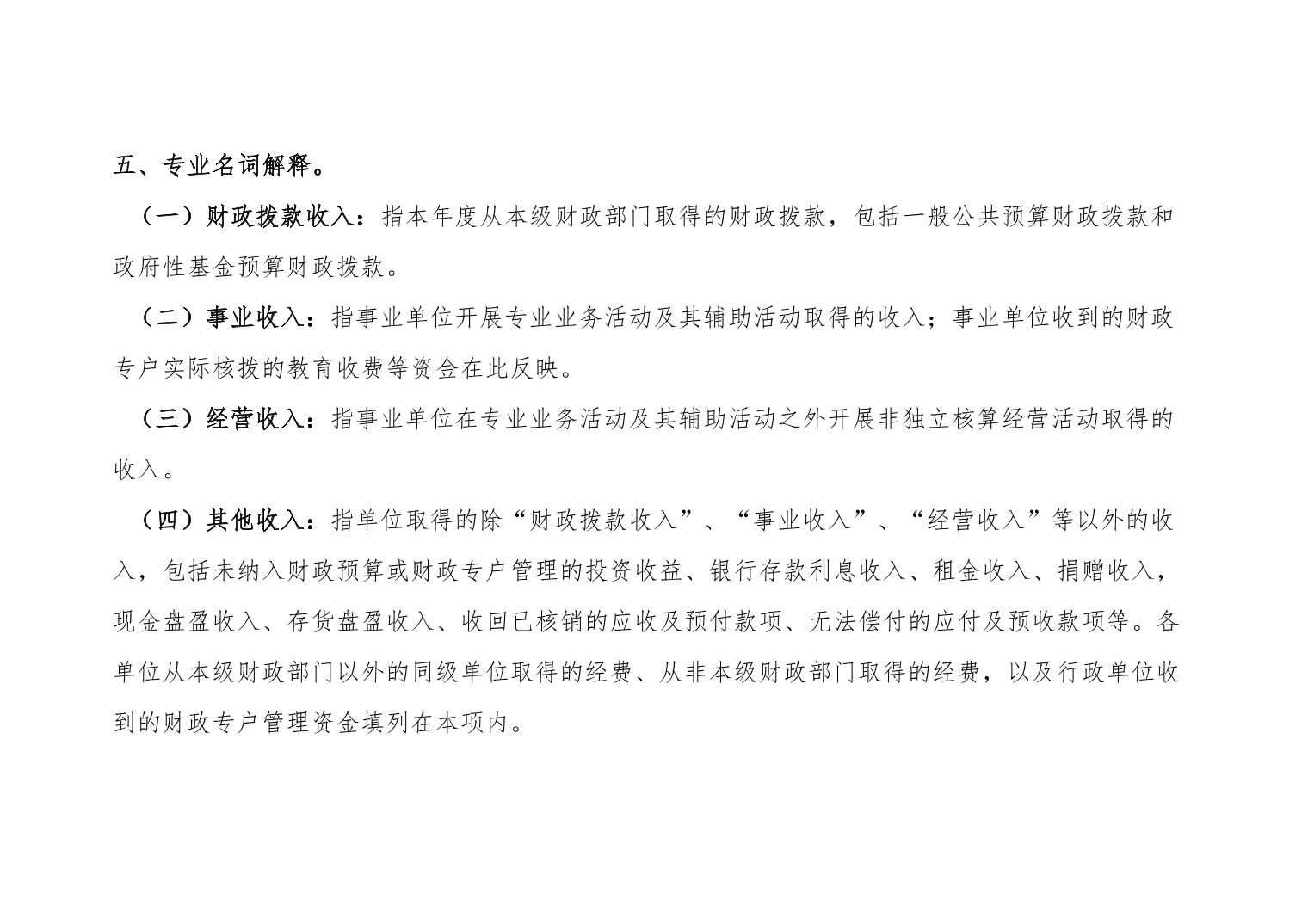 五、专业名词解释。

（一）财政拨款收入：指本年度从本级财政部门取得的财政拨款，包括一般公共预算财政拨款和政府性基金预算财政拨款。

（二）事业收入：指事业单位开展专业业务活动及其辅助活动取得的收入；事业单位收到的财政专户实际核拨的教育收费等资金在此反映。

（三）经营收入：指事业单位在专业业务活动及其辅助活动之外开展非独立核算经营活动取得的收入。

（四）其他收入：指单位取得的除“财政拨款收入”、“事业收入”、“经营收入”等以外的收入，包括未纳入财政预算或财政专户管理的投资收益、银行存款利息收入、租金收入、捐赠收入，现金盘盈收入、存货盘盈收入、收回已核销的应收及预付款项、无法偿付的应付及预收款项等。各单位从本级财政部门以外的同级单位取得的经费、从非本级财政部门取得的经费，以及行政单位收到的财政专户管理资金填列在本项内。